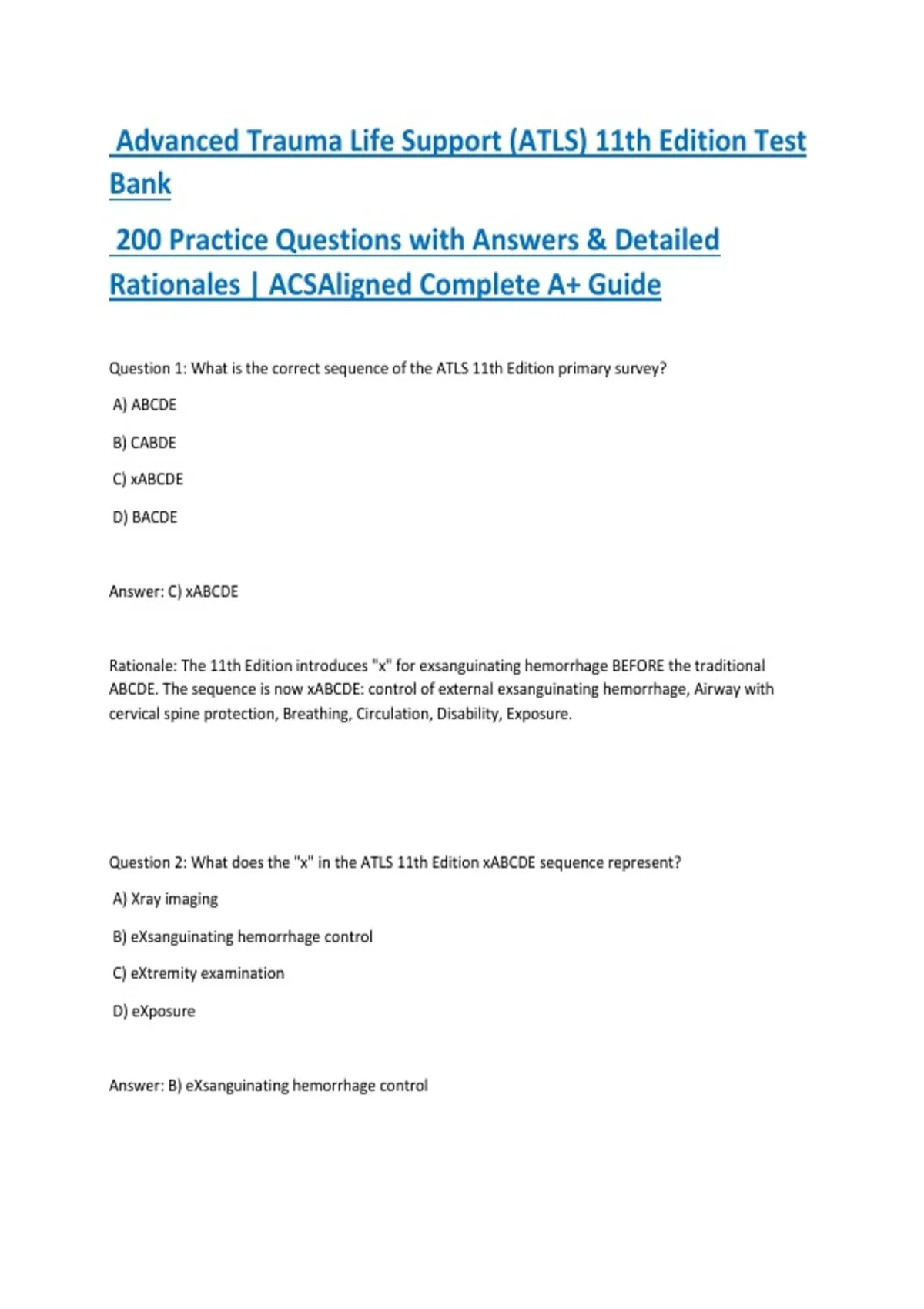 Advanced Trauma Life Support (ATLS) 11th Edition Test Bank

200 Practice Questions with Answers & Detailed Rationales | ACSAligned Complete A+ Guide

Question 1: What is the correct sequence of the ATLS 11th Edition primary survey?

A) ABCDE

B) CABDE

C) xABCDE

D) BACDE

Answer: C) xABCDE

Rationale: The 11th Edition introduces "x" for exsanguinating hemorrhage BEFORE the traditional ABCDE. The sequence is now xABCDE: control of external exsanguinating hemorrhage, Airway with cervical spine protection, Breathing, Circulation, Disability, Exposure.

Question 2: What does the "x" in the ATLS 11th Edition xABCDE sequence represent?

A) Xray imaging

B) eXsanguinating hemorrhage control

C) eXtremity examination

D) eXposure

Answer: B) eXsanguinating hemorrhage control